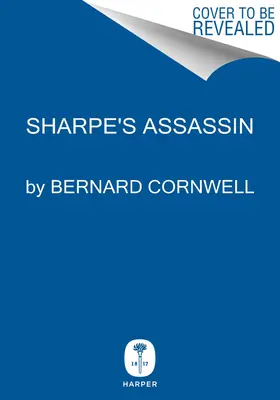 COVER TO BE REVEALED

SHARPE'S ASSASSIN

by BERNARD CORNWELL

18 17

HARPER